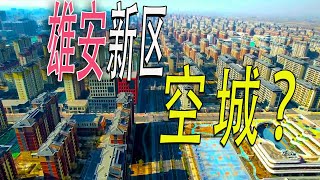 雄安新区
空城?